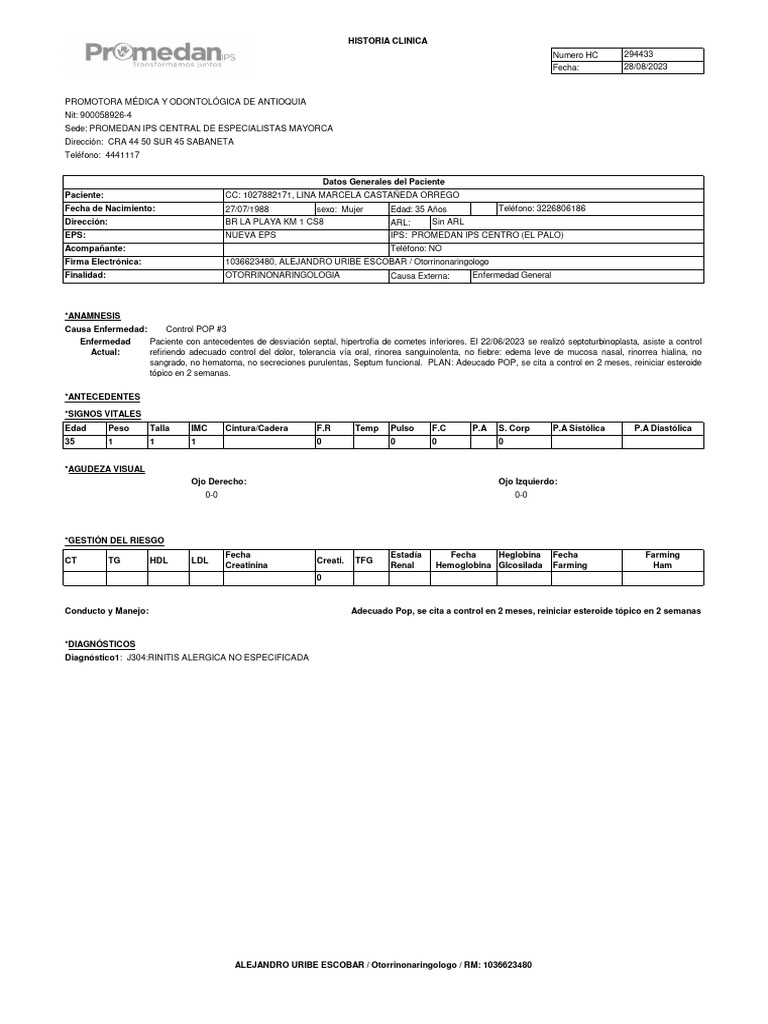 Promedan IPS
Transformamos juntos

HISTORIA CLINICA

| Numero HC | 294433 |
|---|---|
| Fecha: | 28/08/2023 |

PROMOTORA MÉDICA Y ODONTOLÓGICA DE ANTIOQUIA
Nit: 900058926-4
Sede: PROMEDAN IPS CENTRAL DE ESPECIALISTAS MAYORCA
Dirección: CRA 44 50 SUR 45 SABANETA
Teléfono: 4441117

Datos Generales del Paciente

| Paciente: | CC: 1027882171, LINA MARCELA CASTAÑEDA ORREGO | | | |
|---|---|---|---|---|
| Fecha de Nacimiento: | 27/07/1988 | sexo: Mujer | Edad: 35 Años | Teléfono: 3226806186 |
| Dirección: | BR LA PLAYA KM 1 CS8 | | ARL: | Sin ARL |
| EPS: | NUEVA EPS | | IPS: PROMEDAN IPS CENTRO (EL PALO) | |
| Acompañante: | | | Teléfono: NO | |
| Firma Electrónica: | 1036623480, ALEJANDRO URIBE ESCOBAR / Otorrinonaringologo | | | |
| Finalidad: | OTORRINONARINGOLOGIA | | Causa Externa: | Enfermedad General |

*ANAMNESIS
Causa Enfermedad: Control POP #3
Enfermedad Actual: Paciente con antecedentes de desviación septal, hipertrofia de cornetes inferiores. El 22/06/2023 se realizó septoturbinoplasta, asiste a control refiriendo adecuado control del dolor, tolerancia vía oral, rinorea sanguinolenta, no fiebre: edema leve de mucosa nasal, rinorrea hialina, no sangrado, no hematoma, no secreciones purulentas, Septum funcional. PLAN: Adeucado POP, se cita a control en 2 meses, reiniciar esteroide tópico en 2 semanas.

*ANTECEDENTES

*SIGNOS VITALES

| Edad | Peso | Talla | IMC | Cintura/Cadera | F.R | Temp | Pulso | F.C | P.A | S. Corp | P.A Sistólica | P.A Diastólica |
|---|---|---|---|---|---|---|---|---|---|---|---|---|
| 35 | 1 | 1 | 1 | | 0 | | 0 | 0 | | 0 | | |

*AGUDEZA VISUAL
Ojo Derecho:
0-0
Ojo Izquierdo:
0-0

*GESTIÓN DEL RIESGO

| CT | TG | HDL | LDL | Fecha Creatinina | Creati. | TFG | Estadía Renal | Fecha Hemoglobina | Heglobina Glcosilada | Fecha Farming | Farming Ham |
|---|---|---|---|---|---|---|---|---|---|---|---|
| | | | | | 0 | | | | | | |

Conducto y Manejo: Adecuado Pop, se cita a control en 2 meses, reiniciar esteroide tópico en 2 semanas

*DIAGNÓSTICOS
Diagnóstico1: J304:RINITIS ALERGICA NO ESPECIFICADA

ALEJANDRO URIBE ESCOBAR / Otorrinonaringologo / RM: 1036623480